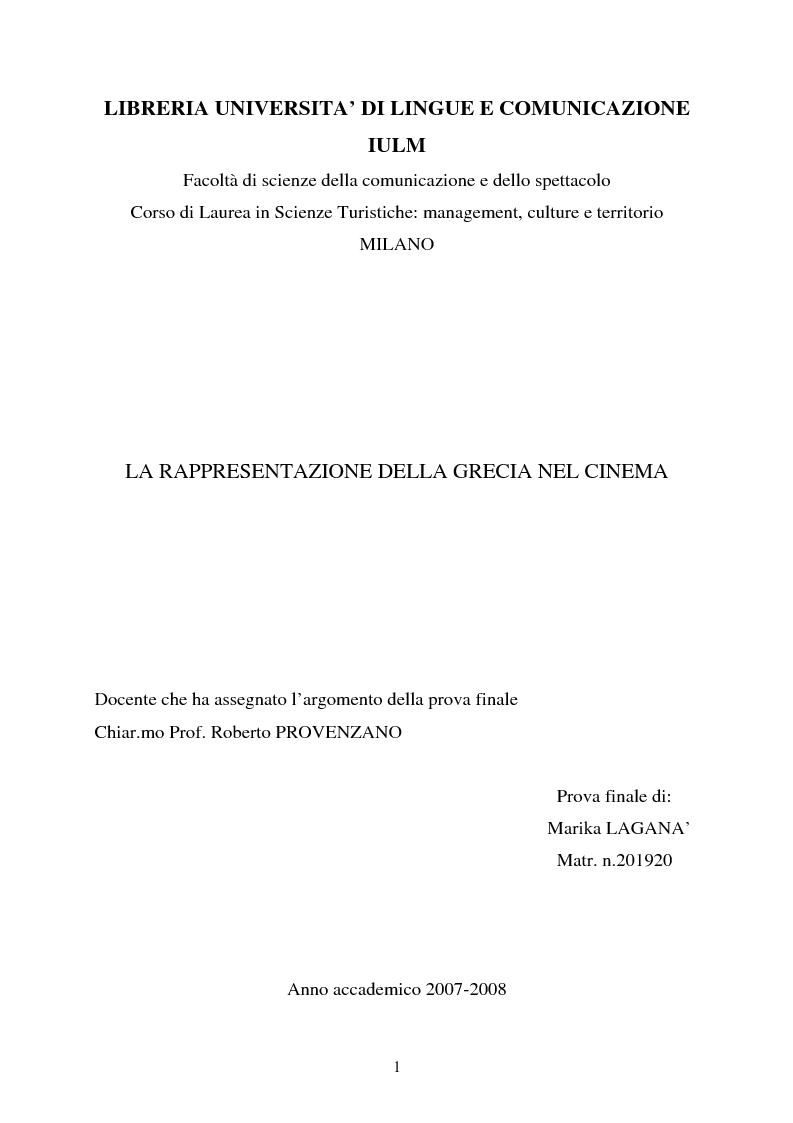 LIBRERIA UNIVERSITA' DI LINGUE E COMUNICAZIONE IULM

Facoltà di scienze della comunicazione e dello spettacolo

Corso di Laurea in Scienze Turistiche: management, culture e territorio

MILANO

LA RAPPRESENTAZIONE DELLA GRECIA NEL CINEMA

Docente che ha assegnato l'argomento della prova finale

Chiar.mo Prof. Roberto PROVENZANO

Prova finale di:

Marika LAGANA'

Matr. n.201920

Anno accademico 2007-2008

1